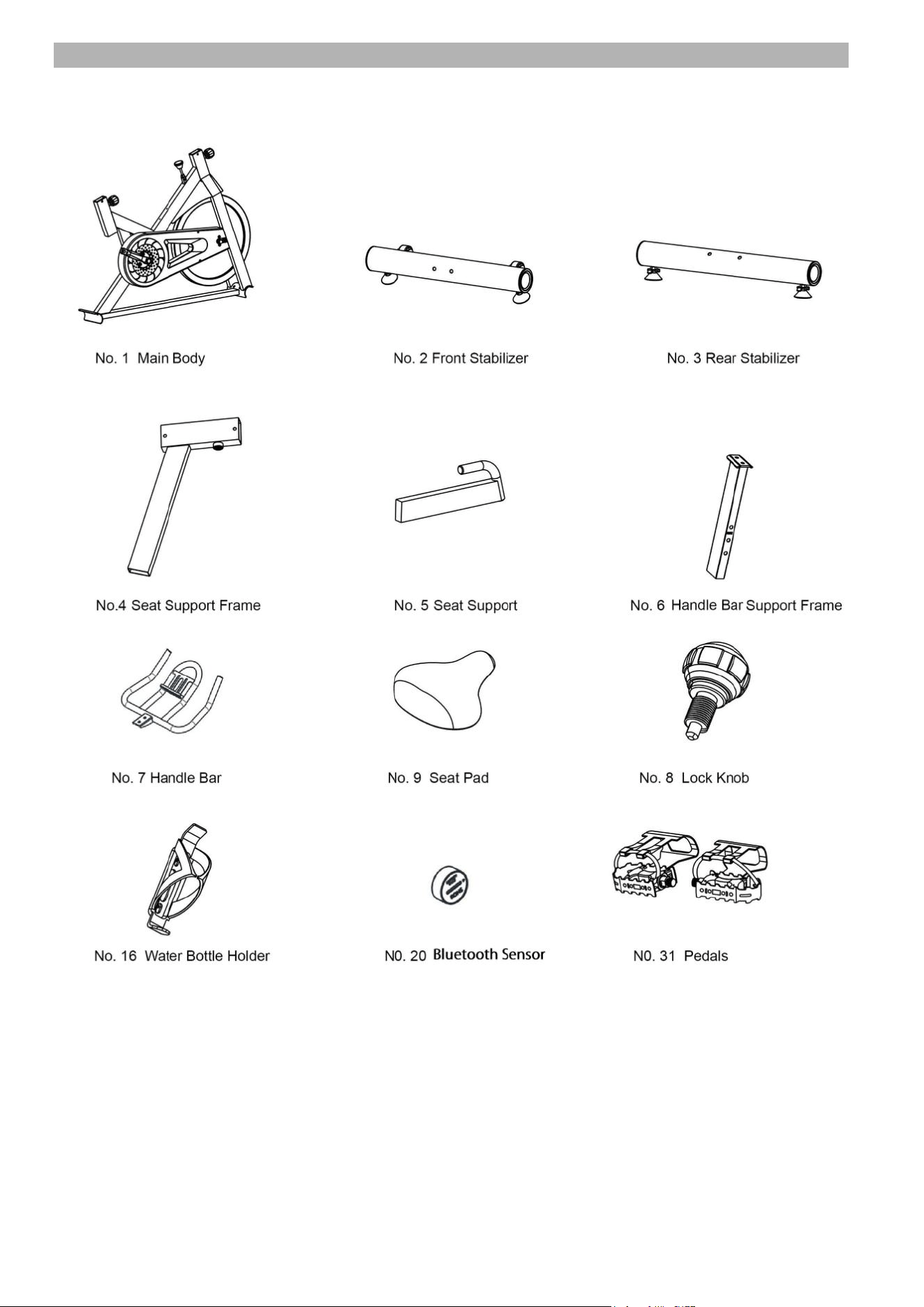 No. 1 Main Body

No. 2 Front Stabilizer

No. 3 Rear Stabilizer

No.4 Seat Support Frame

No. 5 Seat Support

No. 6 Handle Bar Support Frame

No. 7 Handle Bar

No. 9 Seat Pad

No. 8 Lock Knob

No. 16 Water Bottle Holder

N0. 20 Bluetooth Sensor

N0. 31 Pedals